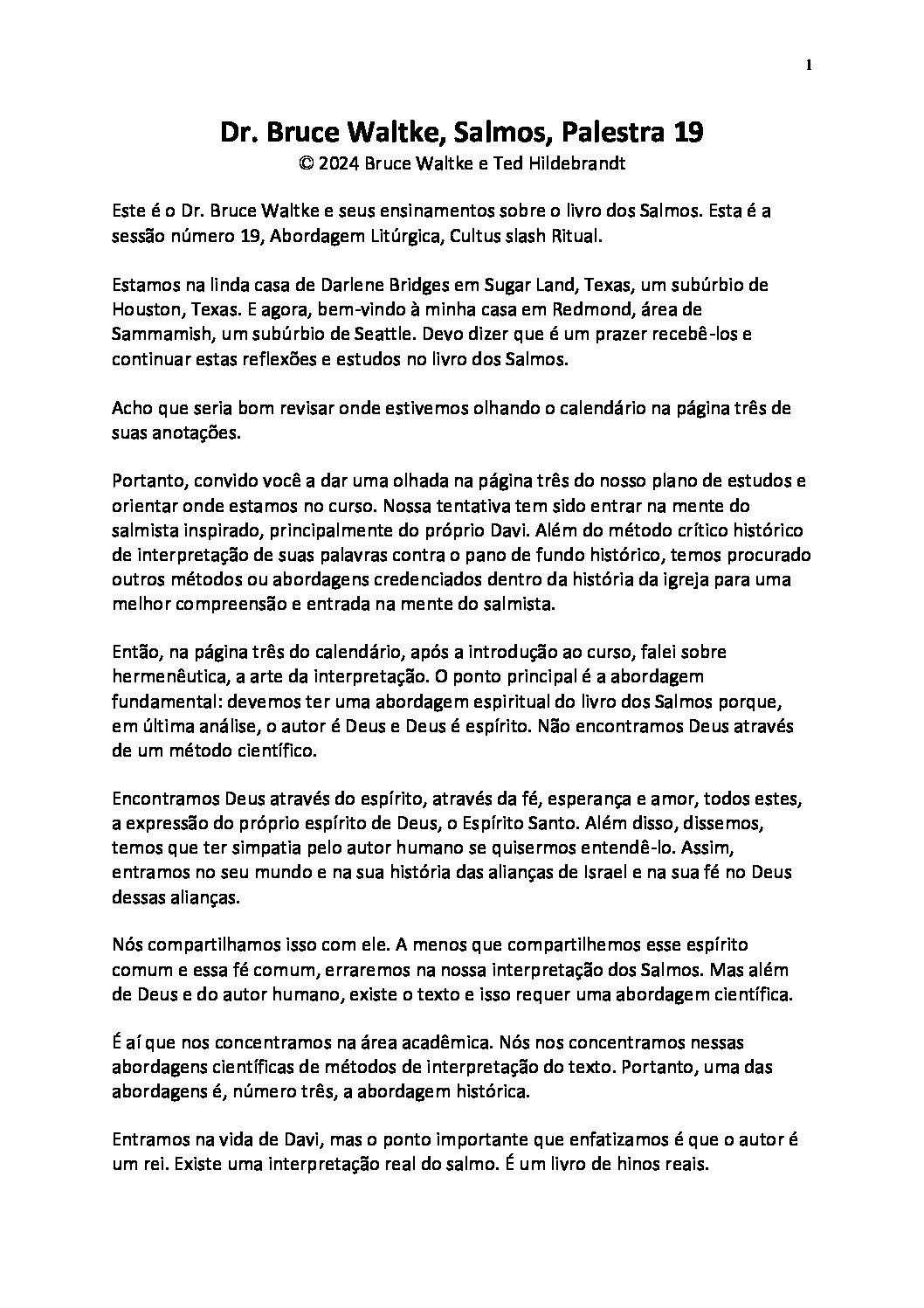 1

Dr. Bruce Waltke, Salmos, Palestra 19
© 2024 Bruce Waltke e Ted Hildebrandt

Este é o Dr. Bruce Waltke e seus ensinamentos sobre o livro dos Salmos. Esta é a sessão número 19, Abordagem Litúrgica, Cultus slash Ritual.

Estamos na linda casa de Darlene Bridges em Sugar Land, Texas, um subúrbio de Houston, Texas. E agora, bem-vindo à minha casa em Redmond, área de Sammamish, um subúrbio de Seattle. Devo dizer que é um prazer recebê-los e continuar estas reflexões e estudos no livro dos Salmos.

Acho que seria bom revisar onde estivemos olhando o calendário na página três de suas anotações.

Portanto, convido você a dar uma olhada na página três do nosso plano de estudos e orientar onde estamos no curso. Nossa tentativa tem sido entrar na mente do salmista inspirado, principalmente do próprio Davi. Além do método crítico histórico de interpretação de suas palavras contra o pano de fundo histórico, temos procurado outros métodos ou abordagens credenciados dentro da história da igreja para uma melhor compreensão e entrada na mente do salmista.

Então, na página três do calendário, após a introdução ao curso, falei sobre hermenêutica, a arte da interpretação. O ponto principal é a abordagem fundamental: devemos ter uma abordagem espiritual do livro dos Salmos porque, em última análise, o autor é Deus e Deus é espírito. Não encontramos Deus através de um método científico.

Encontramos Deus através do espírito, através da fé, esperança e amor, todos estes, a expressão do próprio espírito de Deus, o Espírito Santo. Além disso, dissemos, temos que ter simpatia pelo autor humano se quisermos entendê-lo. Assim, entramos no seu mundo e na sua história das alianças de Israel e na sua fé no Deus dessas alianças.

Nós compartilhamos isso com ele. A menos que compartilhemos esse espírito comum e essa fé comum, erraremos na nossa interpretação dos Salmos. Mas além de Deus e do autor humano, existe o texto e isso requer uma abordagem científica.

É aí que nos concentramos na área acadêmica. Nós nos concentramos nessas abordagens científicas de métodos de interpretação do texto. Portanto, uma das abordagens é, número três, a abordagem histórica.

Entramos na vida de Davi, mas o ponto importante que enfatizamos é que o autor é um rei. Existe uma interpretação real do salmo. É um livro de hinos reais.